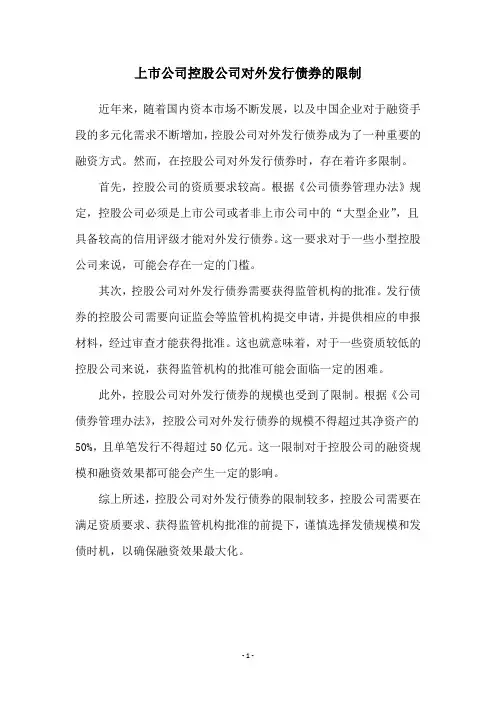 上市公司控股公司对外发行债券的限制

近年来，随着国内资本市场不断发展，以及中国企业对于融资手段的多元化需求不断增加，控股公司对外发行债券成为了一种重要的融资方式。然而，在控股公司对外发行债券时，存在着许多限制。

首先，控股公司的资质要求较高。根据《公司债券管理办法》规定，控股公司必须是上市公司或者非上市公司中的“大型企业”，且具备较高的信用评级才能对外发行债券。这一要求对于一些小型控股公司来说，可能会存在一定的门槛。

其次，控股公司对外发行债券需要获得监管机构的批准。发行债券的控股公司需要向证监会等监管机构提交申请，并提供相应的申报材料，经过审查才能获得批准。这也就意味着，对于一些资质较低的控股公司来说，获得监管机构的批准可能会面临一定的困难。

此外，控股公司对外发行债券的规模也受到了限制。根据《公司债券管理办法》，控股公司对外发行债券的规模不得超过其净资产的50%，且单笔发行不得超过50亿元。这一限制对于控股公司的融资规模和融资效果都可能会产生一定的影响。

综上所述，控股公司对外发行债券的限制较多，控股公司需要在满足资质要求、获得监管机构批准的前提下，谨慎选择发债规模和发债时机，以确保融资效果最大化。

- 1 -